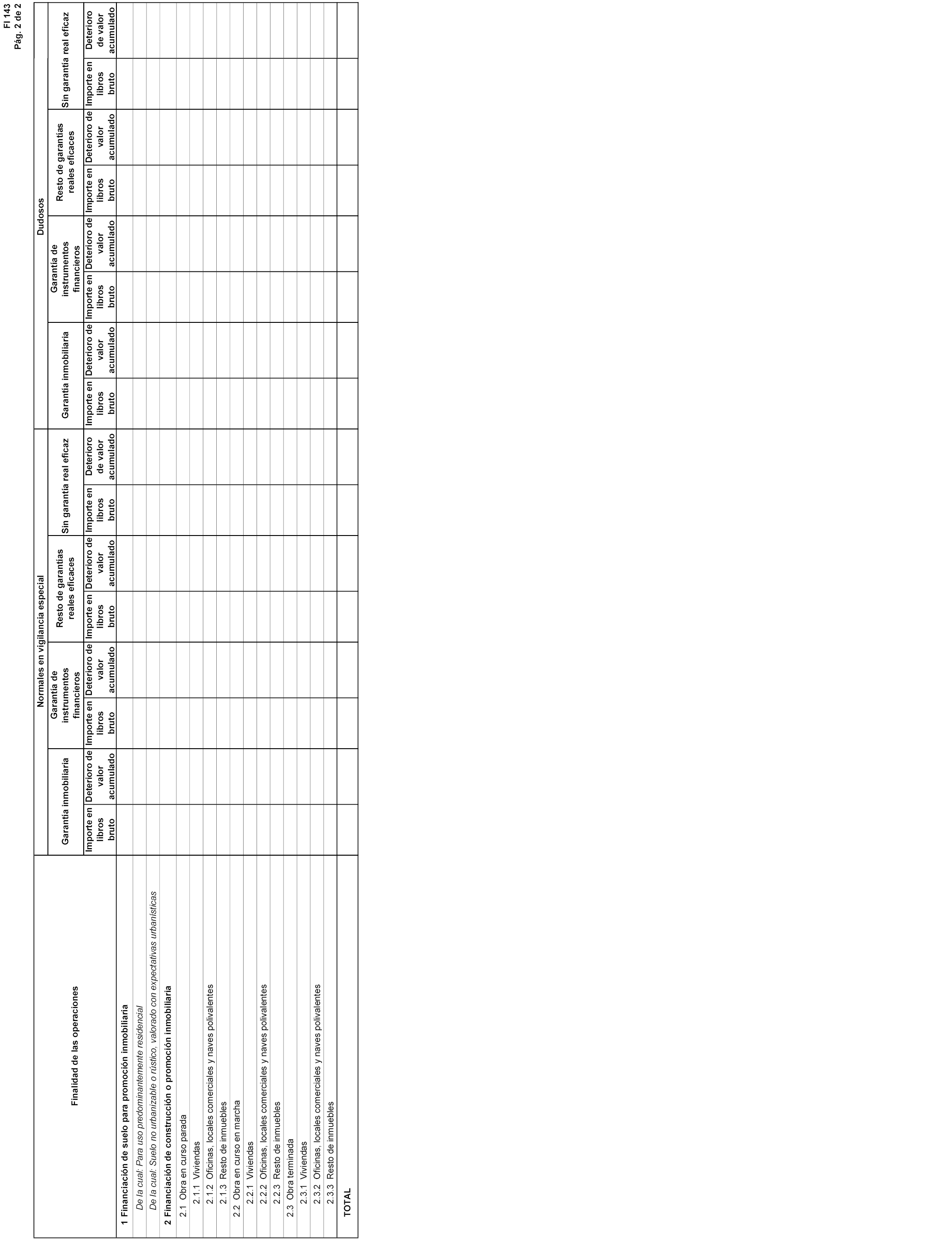 FI 143
Pág. 2 de 2

| Finalidad de las operaciones | Normales en vigilancia especial | | | | | | | | Dudosos | | | | | | | |
|---|---|---|---|---|---|---|---|---|---|---|---|---|---|---|---|---|
| | Garantía inmobiliaria | | Garantía de instrumentos financieros | | Resto de garantías reales eficaces | | Sin garantía real eficaz | | Garantía inmobiliaria | | Garantía de instrumentos financieros | | Resto de garantías reales eficaces | | Sin garantía real eficaz | |
| | Importe en libros bruto | Deterioro de valor acumulado | Importe en libros bruto | Deterioro de valor acumulado | Importe en libros bruto | Deterioro de valor acumulado | Importe en libros bruto | Deterioro de valor acumulado | Importe en libros bruto | Deterioro de valor acumulado | Importe en libros bruto | Deterioro de valor acumulado | Importe en libros bruto | Deterioro de valor acumulado | Importe en libros bruto | Deterioro de valor acumulado |
| 1 Financiación de suelo para promoción inmobiliaria | | | | | | | | | | | | | | | | |
| De la cual: Para uso predominantemente residencial | | | | | | | | | | | | | | | | |
| De la cual: Suelo no urbanizable o rústico, valorado con expectativas urbanísticas | | | | | | | | | | | | | | | | |
| 2 Financiación de construcción o promoción inmobiliaria | | | | | | | | | | | | | | | | |
| 2.1 Obra en curso parada | | | | | | | | | | | | | | | | |
| 2.1.1 Viviendas | | | | | | | | | | | | | | | | |
| 2.1.2 Oficinas, locales comerciales y naves polivalentes | | | | | | | | | | | | | | | | |
| 2.1.3 Resto de inmuebles | | | | | | | | | | | | | | | | |
| 2.2 Obra en curso en marcha | | | | | | | | | | | | | | | | |
| 2.2.1 Viviendas | | | | | | | | | | | | | | | | |
| 2.2.2 Oficinas, locales comerciales y naves polivalentes | | | | | | | | | | | | | | | | |
| 2.2.3 Resto de inmuebles | | | | | | | | | | | | | | | | |
| 2.3 Obra terminada | | | | | | | | | | | | | | | | |
| 2.3.1 Viviendas | | | | | | | | | | | | | | | | |
| 2.3.2 Oficinas, locales comerciales y naves polivalentes | | | | | | | | | | | | | | | | |
| 2.3.3 Resto de inmuebles | | | | | | | | | | | | | | | | |
| TOTAL | | | | | | | | | | | | | | | | |